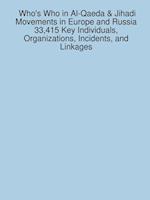 Who's Who in Al-Qaeda & Jihadi Movements in Europe and Russia 33,415 Key Individuals, Organizations, Incidents, and Linkages